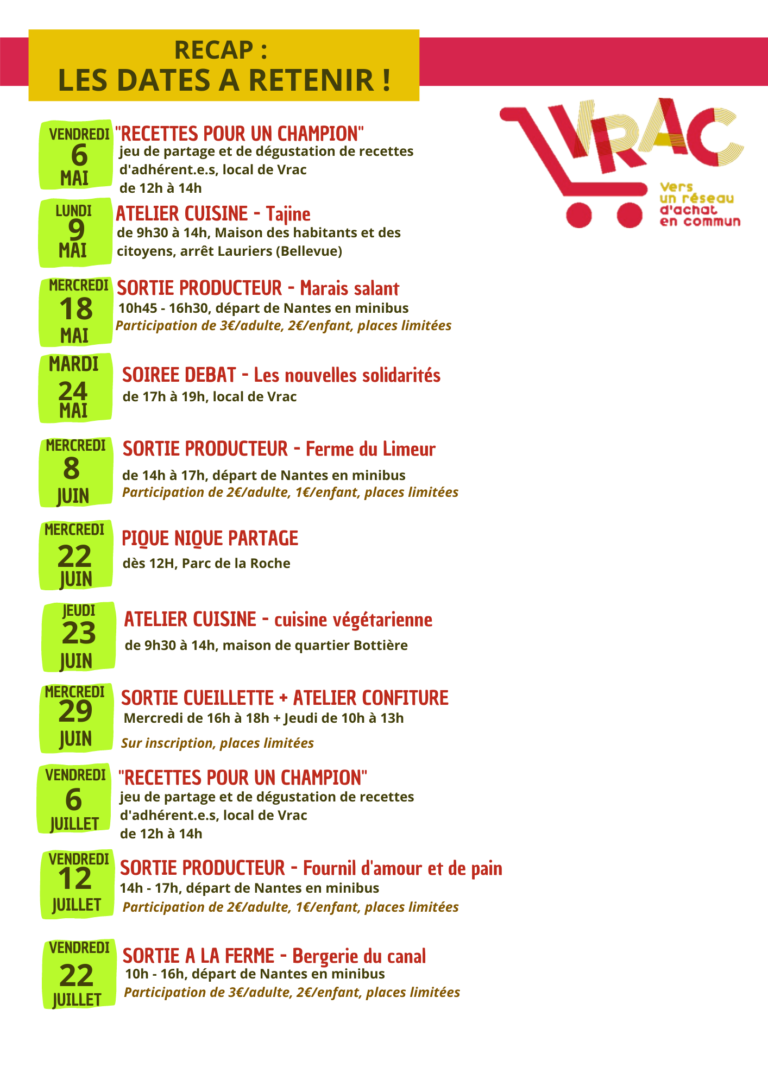 RECAP :
LES DATES A RETENIR !

VRAC
Vers un réseau d'achat en commun

VENDREDI 6 MAI
"RECETTES POUR UN CHAMPION"
jeu de partage et de dégustation de recettes d'adhérent.e.s, local de Vrac
de 12h à 14h

LUNDI 9 MAI
ATELIER CUISINE - Tajine
de 9h30 à 14h, Maison des habitants et des citoyens, arrêt Lauriers (Bellevue)

MERCREDI 18 MAI
SORTIE PRODUCTEUR - Marais salant
10h45 - 16h30, départ de Nantes en minibus
Participation de 3€/adulte, 2€/enfant, places limitées

MARDI 24 MAI
SOIREE DEBAT - Les nouvelles solidarités
de 17h à 19h, local de Vrac

MERCREDI 8 JUIN
SORTIE PRODUCTEUR - Ferme du Limeur
de 14h à 17h, départ de Nantes en minibus
Participation de 2€/adulte, 1€/enfant, places limitées

MERCREDI 22 JUIN
PIQUE NIQUE PARTAGE
dès 12H, Parc de la Roche

JEUDI 23 JUIN
ATELIER CUISINE - cuisine végétarienne
de 9h30 à 14h, maison de quartier Bottière

MERCREDI 29 JUIN
SORTIE CUEILLETTE + ATELIER CONFITURE
Mercredi de 16h à 18h + Jeudi de 10h à 13h
Sur inscription, places limitées

VENDREDI 6 JUILLET
"RECETTES POUR UN CHAMPION"
jeu de partage et de dégustation de recettes d'adhérent.e.s, local de Vrac
de 12h à 14h

VENDREDI 12 JUILLET
SORTIE PRODUCTEUR - Fournil d'amour et de pain
14h - 17h, départ de Nantes en minibus
Participation de 2€/adulte, 1€/enfant, places limitées

VENDREDI 22 JUILLET
SORTIE A LA FERME - Bergerie du canal
10h - 16h, départ de Nantes en minibus
Participation de 3€/adulte, 2€/enfant, places limitées